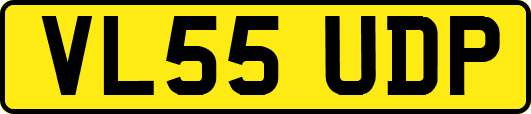 VL55 UDP